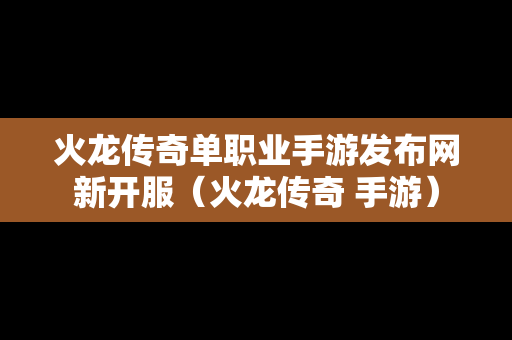 火龙传奇单职业手游发布网新开服（火龙传奇 手游）